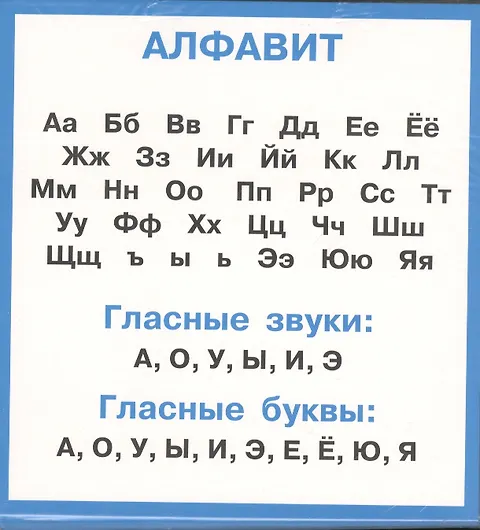 АЛФАВИТ

Аа Бб Вв Гг Дд Ее Ёё
Жж Зз Ии Йй Кк Лл
Мм Нн Оо Пп Рр Сс Тт
Уу Фф Хх Цц Чч Шш
Щщ ъ ы ь Ээ Юю Яя

Гласные звуки:
А, О, У, Ы, И, Э

Гласные буквы:
А, О, У, Ы, И, Э, Е, Ё, Ю, Я